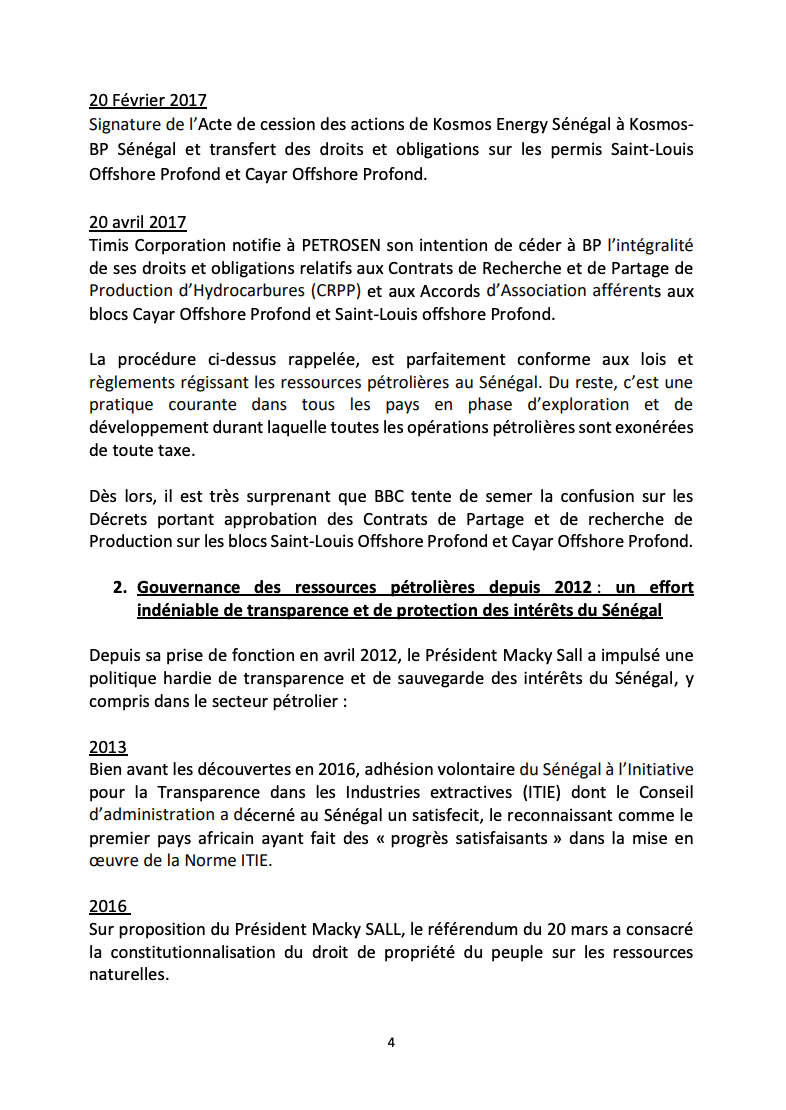 20 Février 2017
Signature de l'Acte de cession des actions de Kosmos Energy Sénégal à Kosmos-BP Sénégal et transfert des droits et obligations sur les permis Saint-Louis Offshore Profond et Cayar Offshore Profond.

20 avril 2017
Timis Corporation notifie à PETROSEN son intention de céder à BP l'intégralité de ses droits et obligations relatifs aux Contrats de Recherche et de Partage de Production d'Hydrocarbures (CRPP) et aux Accords d'Association afférents aux blocs Cayar Offshore Profond et Saint-Louis offshore Profond.

La procédure ci-dessus rappelée, est parfaitement conforme aux lois et règlements régissant les ressources pétrolières au Sénégal. Du reste, c'est une pratique courante dans tous les pays en phase d'exploration et de développement durant laquelle toutes les opérations pétrolières sont exonérées de toute taxe.

Dès lors, il est très surprenant que BBC tente de semer la confusion sur les Décrets portant approbation des Contrats de Partage et de recherche de Production sur les blocs Saint-Louis Offshore Profond et Cayar Offshore Profond.

2. Gouvernance des ressources pétrolières depuis 2012 : un effort indéniable de transparence et de protection des intérêts du Sénégal

Depuis sa prise de fonction en avril 2012, le Président Macky Sall a impulsé une politique hardie de transparence et de sauvegarde des intérêts du Sénégal, y compris dans le secteur pétrolier :

2013
Bien avant les découvertes en 2016, adhésion volontaire du Sénégal à l'Initiative pour la Transparence dans les Industries extractives (ITIE) dont le Conseil d'administration a décerné au Sénégal un satisfecit, le reconnaissant comme le premier pays africain ayant fait des « progrès satisfaisants » dans la mise en œuvre de la Norme ITIE.

2016
Sur proposition du Président Macky SALL, le référendum du 20 mars a consacré la constitutionnalisation du droit de propriété du peuple sur les ressources naturelles.

4